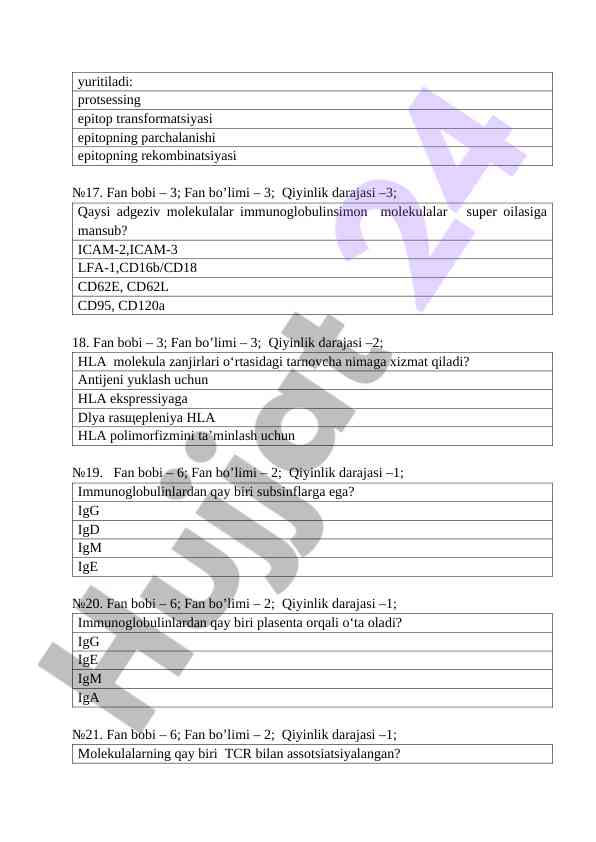 | yuritiladi: |
|---|
| protsessing |
| epitop transformatsiyasi |
| epitopning parchalanishi |
| epitopning rekombinatsiyasi |

№17. Fan bobi – 3; Fan bo’limi – 3; Qiyinlik darajasi –3;

| Qaysi adgeziv molekulalar immunoglobulinsimon molekulalar super oilasiga mansub? |
|---|
| ICAM-2,ICAM-3 |
| LFA-1,CD16b/CD18 |
| CD62E, CD62L |
| CD95, CD120a |

18. Fan bobi – 3; Fan bo’limi – 3; Qiyinlik darajasi –2;

| HLA molekula zanjirlari o‘rtasidagi tarnovcha nimaga xizmat qiladi? |
|---|
| Antijeni yuklash uchun |
| HLA ekspressiyaga |
| Dlya rasщepleniya HLA |
| HLA polimorfizmini ta’minlash uchun |

№19. Fan bobi – 6; Fan bo’limi – 2; Qiyinlik darajasi –1;

| Immunoglobulinlardan qay biri subsinflarga ega? |
|---|
| IgG |
| IgD |
| IgM |
| IgE |

№20. Fan bobi – 6; Fan bo’limi – 2; Qiyinlik darajasi –1;

| Immunoglobulinlardan qay biri plasenta orqali o‘ta oladi? |
|---|
| IgG |
| IgE |
| IgM |
| IgA |

№21. Fan bobi – 6; Fan bo’limi – 2; Qiyinlik darajasi –1;

| Molekulalarning qay biri TCR bilan assotsiatsiyalangan? |
|---|

Hujjat 24